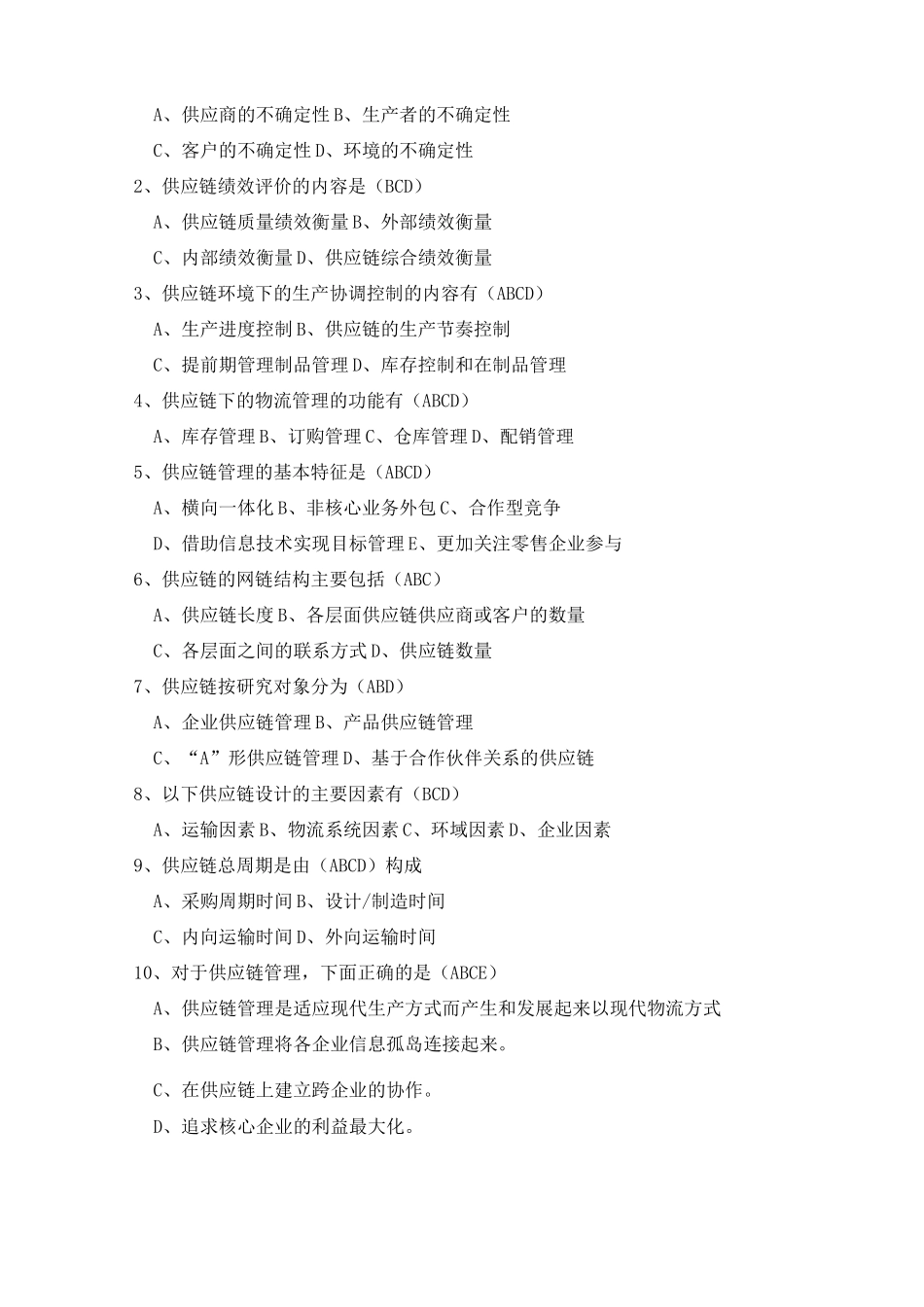 A、供应商的不确定性 B、生产者的不确定性

C、客户的不确定性 D、环境的不确定性

2、供应链绩效评价的内容是（BCD）

A、供应链质量绩效衡量 B、外部绩效衡量

C、内部绩效衡量 D、供应链综合绩效衡量

3、供应链环境下的生产协调控制的内容有（ABCD）

A、生产进度控制 B、供应链的生产节奏控制

C、提前期管理制品管理 D、库存控制和在制品管理

4、供应链下的物流管理的功能有（ABCD）

A、库存管理 B、订购管理 C、仓库管理 D、配销管理

5、供应链管理的基本特征是（ABCD）

A、横向一体化 B、非核心业务外包 C、合作型竞争

D、借助信息技术实现目标管理 E、更加关注零售企业参与

6、供应链的网链结构主要包括（ABC）

A、供应链长度 B、各层面供应链供应商或客户的数量

C、各层面之间的联系方式 D、供应链数量

7、供应链按研究对象分为（ABD）

A、企业供应链管理 B、产品供应链管理

C、“A”形供应链管理 D、基于合作伙伴关系的供应链

8、以下供应链设计的主要因素有（BCD）

A、运输因素 B、物流系统因素 C、环域因素 D、企业因素

9、供应链总周期是由（ABCD）构成

A、采购周期时间 B、设计/制造时间

C、内向运输时间 D、外向运输时间

10、对于供应链管理，下面正确的是（ABCE）

A、供应链管理是适应现代生产方式而产生和发展起来以现代物流方式

B、供应链管理将各企业信息孤岛连接起来。

C、在供应链上建立跨企业的协作。

D、追求核心企业的利益最大化。